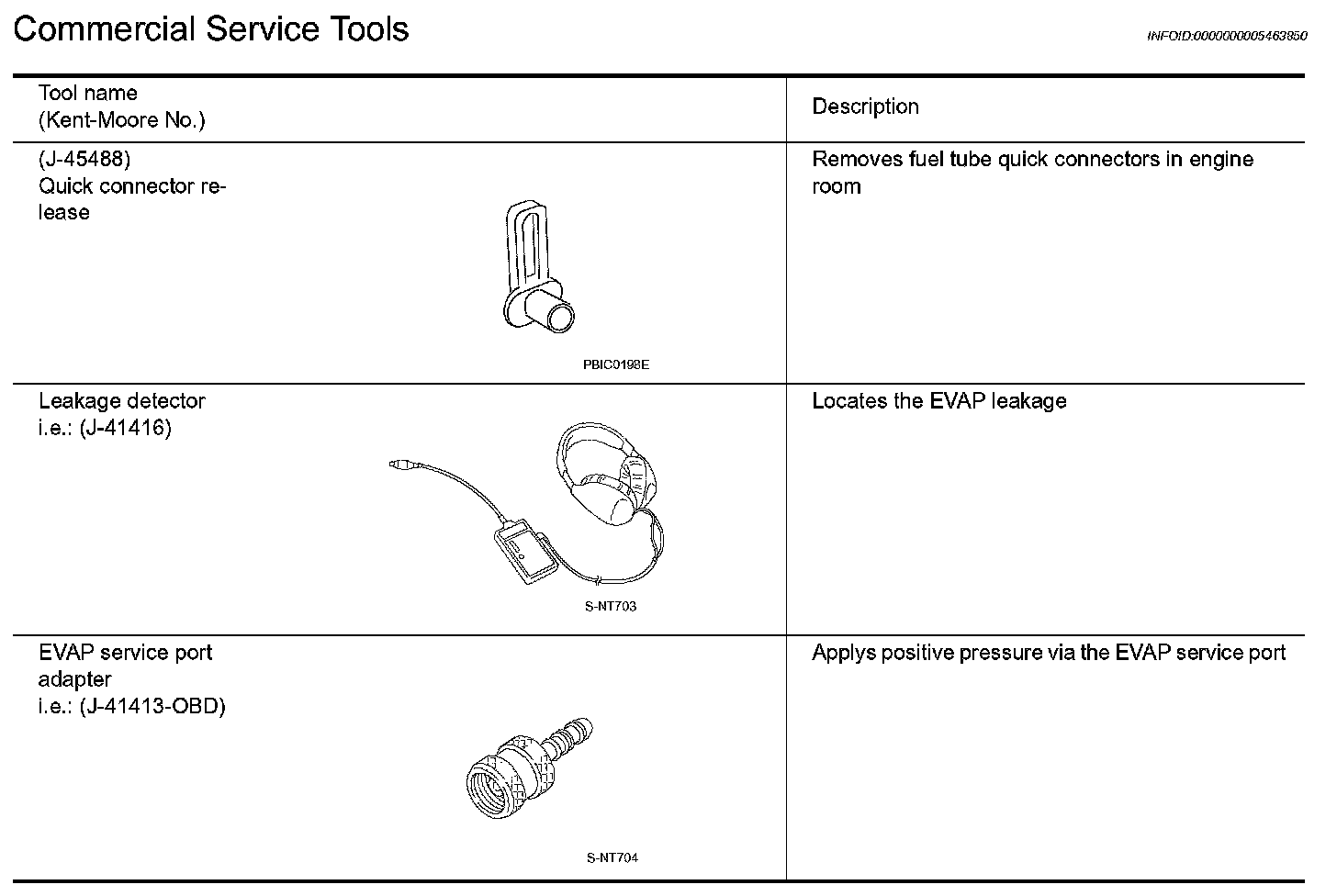 Commercial Service Tools

INFOID:0000000005463850

| Tool name (Kent-Moore No.) | Description |
|---|---|
| (J-45488) Quick connector release PBIC0198E | Removes fuel tube quick connectors in engine room |
| Leakage detector i.e.: (J-41416) S-NT703 | Locates the EVAP leakage |
| EVAP service port adapter i.e.: (J-41413-OBD) S-NT704 | Applys positive pressure via the EVAP service port |